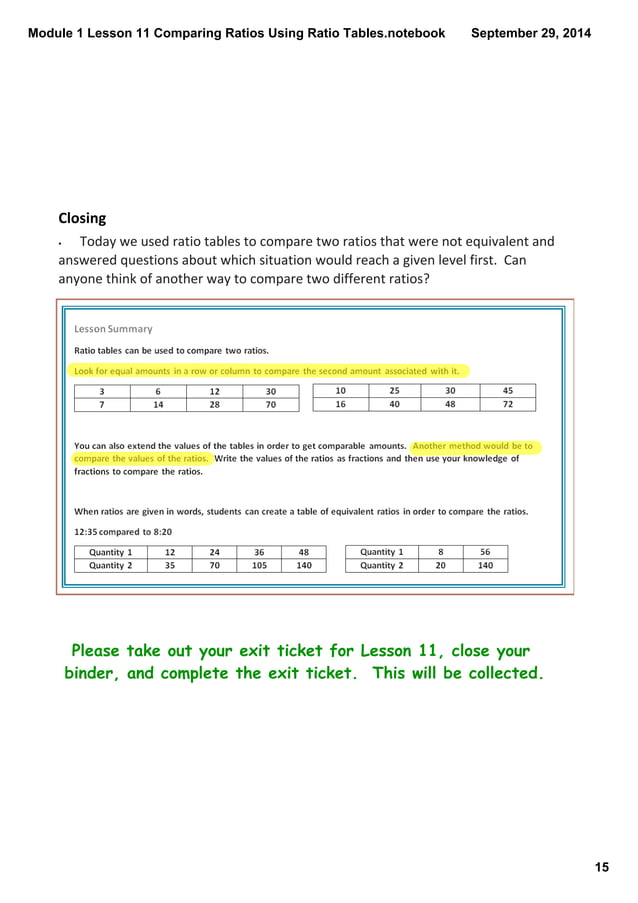 Module 1 Lesson 11 Comparing Ratios Using Ratio Tables.notebook September 29, 2014

Closing

• Today we used ratio tables to compare two ratios that were not equivalent and answered questions about which situation would reach a given level first. Can anyone think of another way to compare two different ratios?

Lesson Summary

Ratio tables can be used to compare two ratios.

Look for equal amounts in a row or column to compare the second amount associated with it.

| 3 | 6 | 12 | 30 |
|---|---|---|---|
| 7 | 14 | 28 | 70 |

| 10 | 25 | 30 | 45 |
|---|---|---|---|
| 16 | 40 | 48 | 72 |

You can also extend the values of the tables in order to get comparable amounts. Another method would be to compare the values of the ratios. Write the values of the ratios as fractions and then use your knowledge of fractions to compare the ratios.

When ratios are given in words, students can create a table of equivalent ratios in order to compare the ratios.

12:35 compared to 8:20

| Quantity 1 | 12 | 24 | 36 | 48 |
|---|---|---|---|---|
| Quantity 2 | 35 | 70 | 105 | 140 |

| Quantity 1 | 8 | 56 |
|---|---|---|
| Quantity 2 | 20 | 140 |

Please take out your exit ticket for Lesson 11, close your binder, and complete the exit ticket. This will be collected.

15